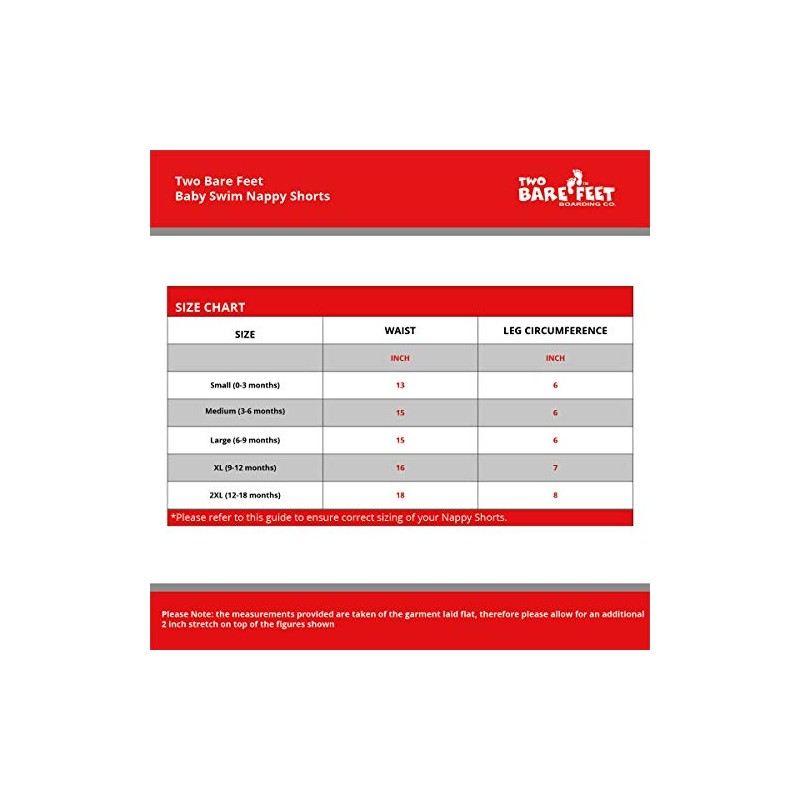 Two Bare Feet
Baby Swim Nappy Shorts

TWO BARE FEET BOARDING CO.

SIZE CHART

| SIZE | WAIST | LEG CIRCUMFERENCE |
|---|---|---|
| | INCH | INCH |
| Small (0-3 months) | 13 | 6 |
| Medium (3-6 months) | 15 | 6 |
| Large (6-9 months) | 15 | 6 |
| XL (9-12 months) | 16 | 7 |
| 2XL (12-18 months) | 18 | 8 |

*Please refer to this guide to ensure correct sizing of your Nappy Shorts.

Please Note: the measurements provided are taken of the garment laid flat, therefore please allow for an additional 2 inch stretch on top of the figures shown